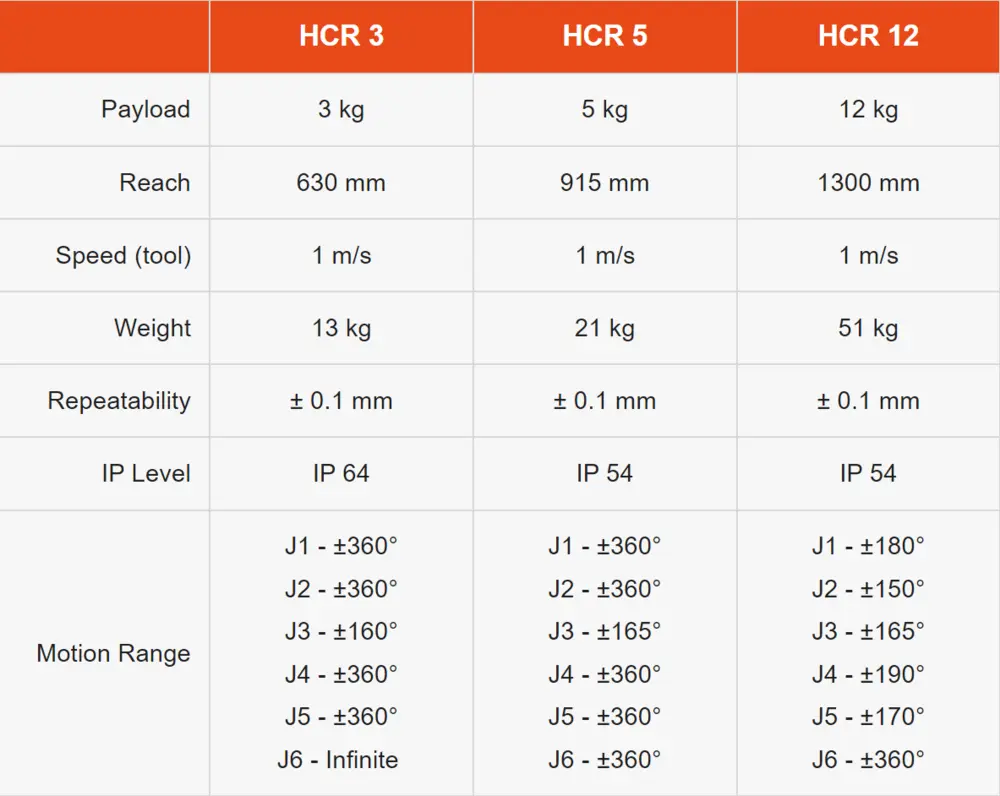 | | HCR 3 | HCR 5 | HCR 12 |
|---|---|---|---|
| Payload | 3 kg | 5 kg | 12 kg |
| Reach | 630 mm | 915 mm | 1300 mm |
| Speed (tool) | 1 m/s | 1 m/s | 1 m/s |
| Weight | 13 kg | 21 kg | 51 kg |
| Repeatability | ± 0.1 mm | ± 0.1 mm | ± 0.1 mm |
| IP Level | IP 64 | IP 54 | IP 54 |
| Motion Range | J1 - ±360° J2 - ±360° J3 - ±160° J4 - ±360° J5 - ±360° J6 - Infinite | J1 - ±360° J2 - ±360° J3 - ±165° J4 - ±360° J5 - ±360° J6 - ±360° | J1 - ±180° J2 - ±150° J3 - ±165° J4 - ±190° J5 - ±170° J6 - ±360° |